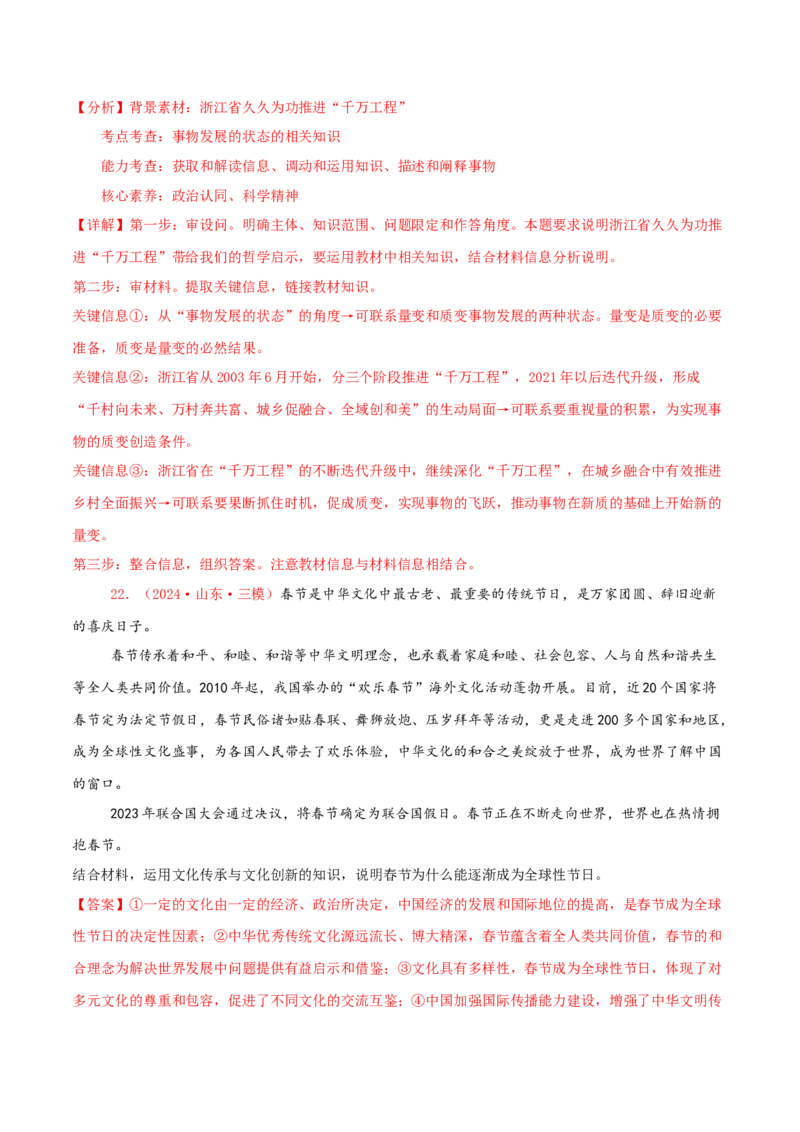 【分析】背景素材：浙江省久久为功推进“千万工程”

考点考查：事物发展的状态的相关知识

能力考查：获取和解读信息、调动和运用知识、描述和阐释事物

核心素养：政治认同、科学精神

【详解】第一步：审设问。明确主体、知识范围、问题限定和作答角度。本题要求说明浙江省久久为功推进“千万工程”带给我们的哲学启示，要运用教材中相关知识，结合材料信息分析说明。

第二步：审材料。提取关键信息，链接教材知识。

关键信息①：从“事物发展的状态”的角度→可联系量变和质变事物发展的两种状态。量变是质变的必要准备，质变是量变的必然结果。

关键信息②：浙江省从2003年6月开始，分三个阶段推进“千万工程”，2021年以后迭代升级，形成“千村向未来、万村奔共富、城乡促融合、全域创和美”的生动局面→可联系要重视量的积累，为实现事物的质变创造条件。

关键信息③：浙江省在“千万工程”的不断迭代升级中，继续深化“千万工程”，在城乡融合中有效推进乡村全面振兴→可联系要果断抓住时机，促成质变，实现事物的飞跃，推动事物在新质的基础上开始新的量变。

第三步：整合信息，组织答案。注意教材信息与材料信息相结合。

22.（2024·山东·三模）春节是中华文化中最古老、最重要的传统节日，是万家团圆、辞旧迎新的喜庆日子。

春节传承着和平、和睦、和谐等中华文明理念，也承载着家庭和睦、社会包容、人与自然和谐共生等全人类共同价值。2010年起，我国举办的“欢乐春节”海外文化活动蓬勃开展。目前，近20个国家将春节定为法定节假日，春节民俗诸如贴春联、舞狮放炮、压岁拜年等活动，更是走进200多个国家和地区，成为全球性文化盛事，为各国人民带去了欢乐体验，中华文化的和合之美绽放于世界，成为世界了解中国的窗口。

2023年联合国大会通过决议，将春节确定为联合国假日。春节正在不断走向世界，世界也在热情拥抱春节。

结合材料，运用文化传承与文化创新的知识，说明春节为什么能逐渐成为全球性节日。

【答案】①一定的文化由一定的经济、政治所决定，中国经济的发展和国际地位的提高，是春节成为全球性节日的决定性因素；②中华优秀传统文化源远流长、博大精深，春节蕴含着全人类共同价值，春节的和合理念为解决世界发展中问题提供有益启示和借鉴；③文化具有多样性，春节成为全球性节日，体现了对多元文化的尊重和包容，促进了不同文化的交流互鉴；④中国加强国际传播能力建设，增强了中华文明传